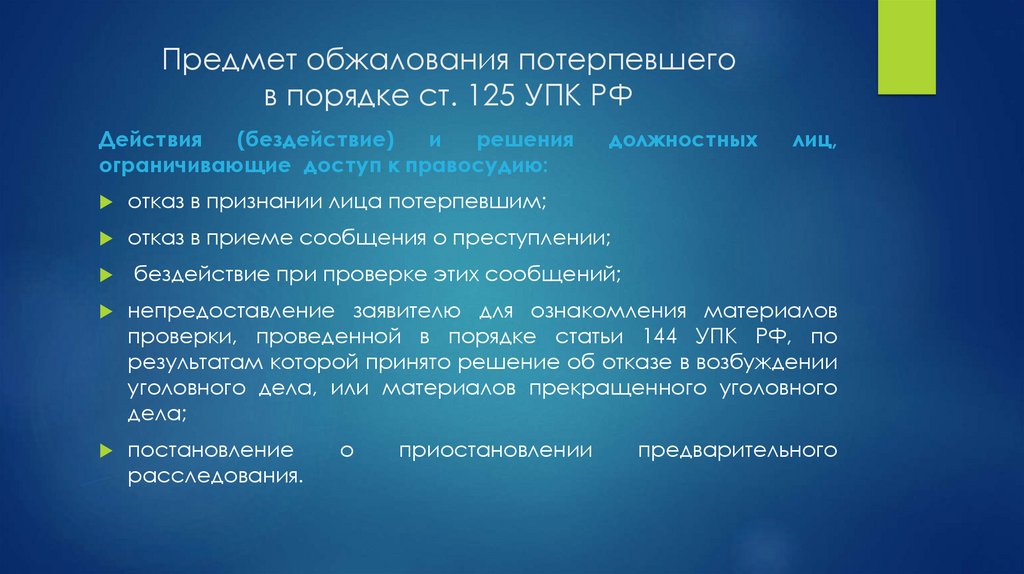 Предмет обжалования потерпевшего в порядке ст. 125 УПК РФ

Действия (бездействие) и решения должностных лиц, ограничивающие доступ к правосудию:

отказ в признании лица потерпевшим;

отказ в приеме сообщения о преступлении;

бездействие при проверке этих сообщений;

непредоставление заявителю для ознакомления материалов проверки, проведенной в порядке статьи 144 УПК РФ, по результатам которой принято решение об отказе в возбуждении уголовного дела, или материалов прекращенного уголовного дела;

постановление о приостановлении предварительного расследования.